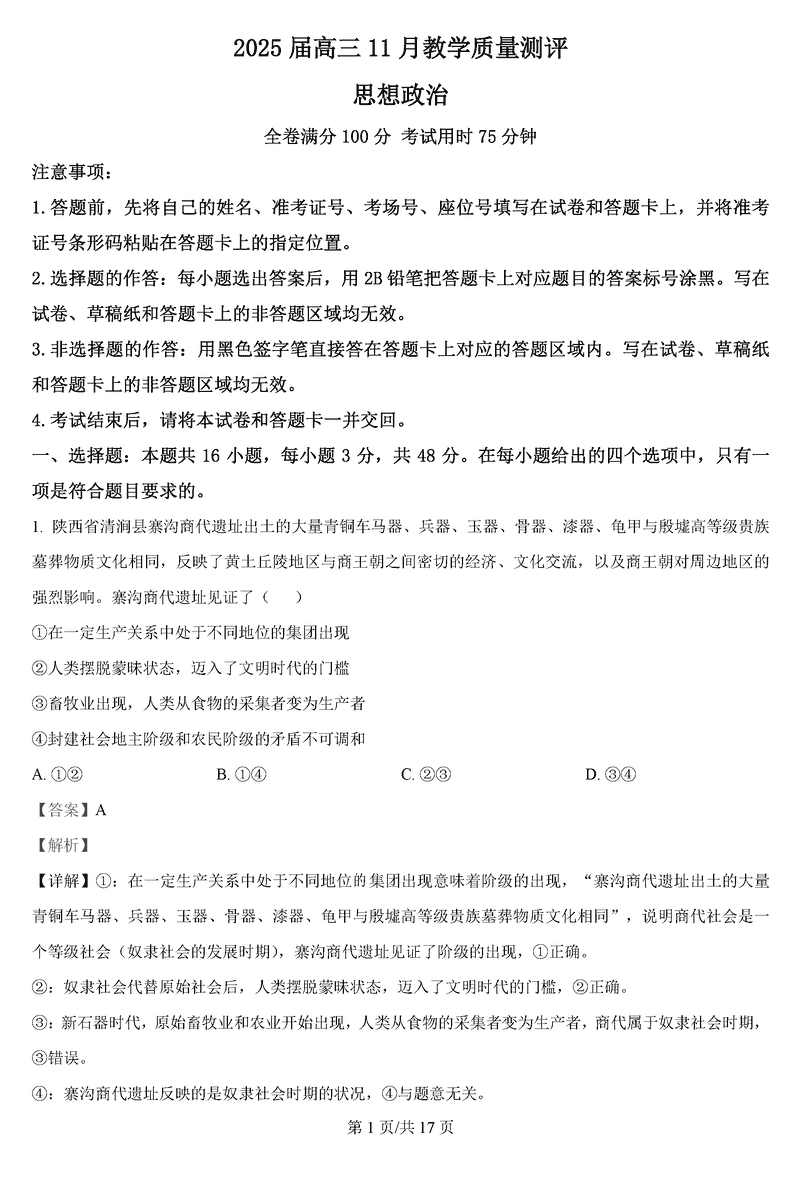 2025 届高三 11 月教学质量测评

思想政治

全卷满分 100 分 考试用时 75 分钟

注意事项：

1. 答题前，先将自己的姓名、准考证号、考场号、座位号填写在试卷和答题卡上，并将准考证号条形码粘贴在答题卡上的指定位置。

2. 选择题的作答：每小题选出答案后，用 2B 铅笔把答题卡上对应题目的答案标号涂黑。写在试卷、草稿纸和答题卡上的非答题区域均无效。

3. 非选择题的作答：用黑色签字笔直接答在答题卡上对应的答题区域内。写在试卷、草稿纸和答题卡上的非答题区域均无效。

4. 考试结束后，请将本试卷和答题卡一并交回。

一、选择题：本题共 16 小题，每小题 3 分，共 48 分。在每小题给出的四个选项中，只有一项是符合题目要求的。

1. 陕西省清涧县寨沟商代遗址出土的大量青铜车马器、兵器、玉器、骨器、漆器、龟甲与殷墟高等级贵族墓葬物质文化相同，反映了黄土丘陵地区与商王朝之间密切的经济、文化交流，以及商王朝对周边地区的强烈影响。寨沟商代遗址见证了（ ）

①在一定生产关系中处于不同地位的集团出现

②人类摆脱蒙昧状态，迈入了文明时代的门槛

③畜牧业出现，人类从食物的采集者变为生产者

④封建社会地主阶级和农民阶级的矛盾不可调和

A. ①②　　B. ①④　　C. ②③　　D. ③④

【答案】A

【解析】

【详解】①：在一定生产关系中处于不同地位的集团出现意味着阶级的出现，“寨沟商代遗址出土的大量青铜车马器、兵器、玉器、骨器、漆器、龟甲与殷墟高等级贵族墓葬物质文化相同”，说明商代社会是一个等级社会（奴隶社会的发展时期），寨沟商代遗址见证了阶级的出现，①正确。

②：奴隶社会代替原始社会后，人类摆脱蒙昧状态，迈入了文明时代的门槛，②正确。

③：新石器时代，原始畜牧业和农业开始出现，人类从食物的采集者变为生产者，商代属于奴隶社会时期，③错误。

④：寨沟商代遗址反映的是奴隶社会时期的状况，④与题意无关。

第 1 页/共 17 页